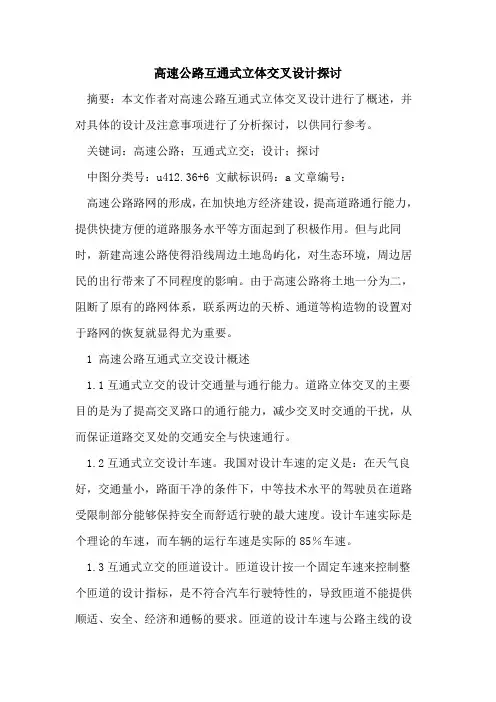 高速公路互通式立体交叉设计探讨

摘要：本文作者对高速公路互通式立体交叉设计进行了概述，并对具体的设计及注意事项进行了分析探讨，以供同行参考。

关键词：高速公路；互通式立交；设计；探讨

中图分类号：u412.36+6 文献标识码：a 文章编号：

高速公路路网的形成，在加快地方经济建设，提高道路通行能力，提供快捷方便的道路服务水平等方面起到了积极作用。但与此同时，新建高速公路使得沿线周边土地岛屿化，对生态环境，周边居民的出行带来了不同程度的影响。由于高速公路将土地一分为二，阻断了原有的路网体系，联系两边的天桥、通道等构造物的设置对于路网的恢复就显得尤为重要。

1 高速公路互通式立交设计概述

1.1 互通式立交的设计交通量与通行能力。道路立体交叉的主要目的是为了提高交叉路口的通行能力，减少交叉时交通的干扰，从而保证道路交叉处的交通安全与快速通行。

1.2 互通式立交设计车速。我国对设计车速的定义是：在天气良好，交通量小，路面干净的条件下，中等技术水平的驾驶员在道路受限制部分能够保持安全而舒适行驶的最大速度。设计车速实际是个理论的车速，而车辆的运行车速是实际的 85％车速。

1.3 互通式立交的匝道设计。匝道设计按一个固定车速来控制整个匝道的设计指标，是不符合汽车行驶特性的，导致匝道不能提供顺适、安全、经济和通畅的要求。匝道的设计车速与公路主线的设